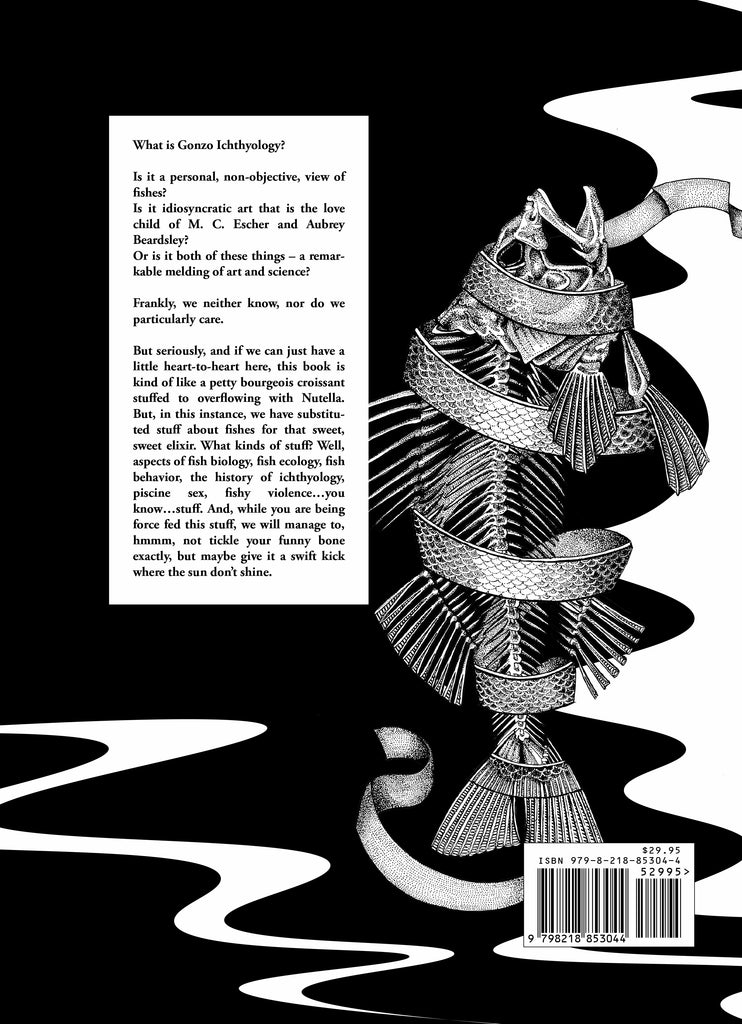 What is Gonzo Ichthyology?

Is it a personal, non-objective, view of fishes?
Is it idiosyncratic art that is the love child of M. C. Escher and Aubrey Beardsley?
Or is it both of these things – a remarkable melding of art and science?

Frankly, we neither know, nor do we particularly care.

But seriously, and if we can just have a little heart-to-heart here, this book is kind of like a petty bourgeois croissant stuffed to overflowing with Nutella. But, in this instance, we have substituted stuff about fishes for that sweet, sweet elixir. What kinds of stuff? Well, aspects of fish biology, fish ecology, fish behavior, the history of ichthyology, piscine sex, fishy violence…you know…stuff. And, while you are being force fed this stuff, we will manage to, hmmm, not tickle your funny bone exactly, but maybe give it a swift kick where the sun don't shine.

$29.95
ISBN 979-8-218-85304-4
52995>
9 798218 853044